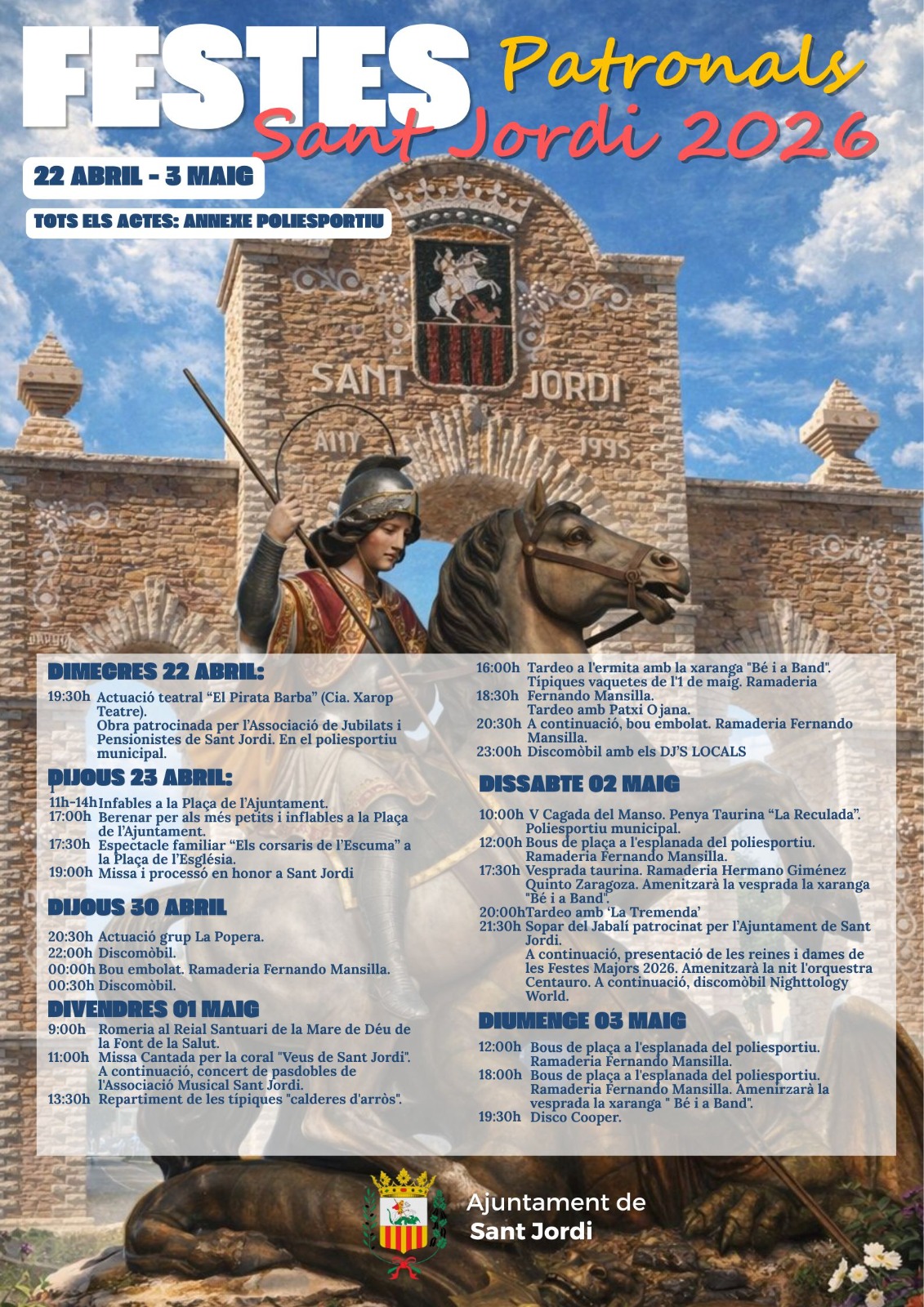 FESTES Patronals Sant Jordi 2026

22 ABRIL - 3 MAIG

TOTS ELS ACTES: ANNEXE POLIESPORTIU

SANT JORDI

ANY 1995

DIMECRES 22 ABRIL:

19:30h Actuació teatral "El Pirata Barba" (Cia. Xarop Teatre). Obra patrocinada per l'Associació de Jubilats i Pensionistes de Sant Jordi. En el poliesportiu municipal.

DIJOUS 23 ABRIL:

11h-14h Infables a la Plaça de l'Ajuntament.
17:00h Berenar per als més petits i inflables a la Plaça de l'Ajuntament.
17:30h Espectacle familiar "Els corsaris de l'Escuma" a la Plaça de l'Església.
19:00h Missa i processó en honor a Sant Jordi

DIJOUS 30 ABRIL

20:30h Actuació grup La Popera.
22:00h Discomòbil.
00:00h Bou embolat. Ramaderia Fernando Mansilla.
00:30h Discomòbil.

DIVENDRES 01 MAIG

9:00h Romeria al Reial Santuari de la Mare de Déu de la Font de la Salut.
11:00h Missa Cantada per la coral "Veus de Sant Jordi". A continuació, concert de pasdobles de l'Associació Musical Sant Jordi.
13:30h Repartiment de les típiques "calderes d'arròs".
16:00h Tardeo a l'ermita amb la xaranga "Bé i a Band". Típiques vaquetes de l'1 de maig. Ramaderia
18:30h Fernando Mansilla. Tardeo amb Patxi Ojana.
20:30h A continuació, bou embolat. Ramaderia Fernando Mansilla.
23:00h Discomòbil amb els DJ'S LOCALS

DISSABTE 02 MAIG

10:00h V Cagada del Manso. Penya Taurina "La Reculada". Poliesportiu municipal.
12:00h Bous de plaça a l'esplanada del poliesportiu. Ramaderia Fernando Mansilla.
17:30h Vesprada taurina. Ramaderia Hermano Giménez Quinto Zaragoza. Amenitzarà la vesprada la xaranga "Bé i a Band".
20:00h Tardeo amb 'La Tremenda'
21:30h Sopar del Jabalí patrocinat per l'Ajuntament de Sant Jordi. A continuació, presentació de les reines i dames de les Festes Majors 2026. Amenitzarà la nit l'orquestra Centauro. A continuació, discomòbil Nighttology World.

DIUMENGE 03 MAIG

12:00h Bous de plaça a l'esplanada del poliesportiu. Ramaderia Fernando Mansilla.
18:00h Bous de plaça a l'esplanada del poliesportiu. Ramaderia Fernando Mansilla. Amenirzarà la vesprada la xaranga " Bé i a Band".
19:30h Disco Cooper.

Ajuntament de
Sant Jordi